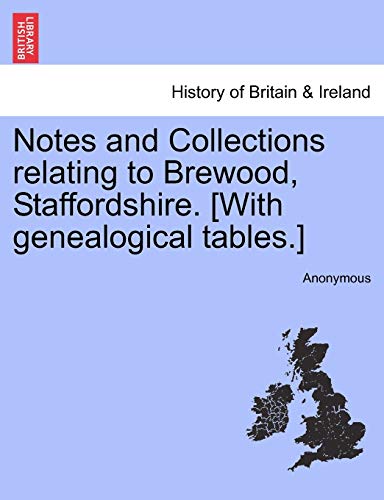 BRITISH LIBRARY

History of Britain & Ireland

Notes and Collections relating to Brewood, Staffordshire. [With genealogical tables.]

Anonymous